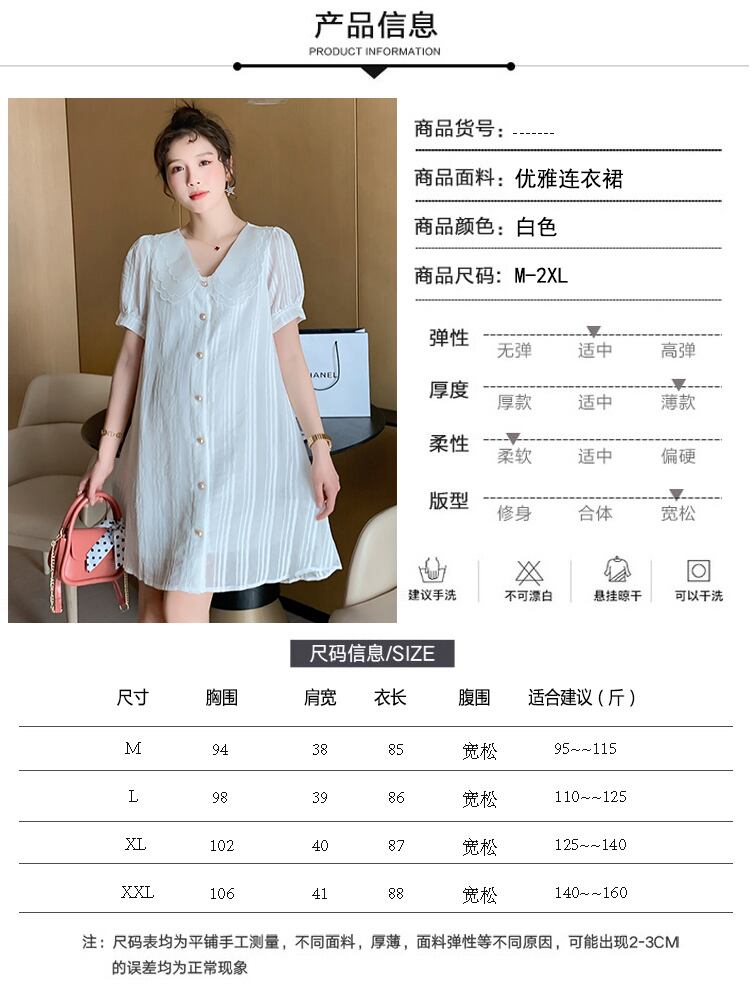 产品信息
PRODUCT INFORMATION

商品货号：-------

商品面料：优雅连衣裙

商品颜色：白色

商品尺码：M-2XL

弹性
无弹 适中 高弹

厚度
厚款 适中 薄款

柔性
柔软 适中 偏硬

版型
修身 合体 宽松

建议手洗 不可漂白 悬挂晾干 可以干洗

尺码信息/SIZE

| 尺寸 | 胸围 | 肩宽 | 衣长 | 腹围 | 适合建议（斤） |
|---|---|---|---|---|---|
| M | 94 | 38 | 85 | 宽松 | 95~~115 |
| L | 98 | 39 | 86 | 宽松 | 110~~125 |
| XL | 102 | 40 | 87 | 宽松 | 125~~140 |
| XXL | 106 | 41 | 88 | 宽松 | 140~~160 |

注：尺码表均为平铺手工测量，不同面料，厚薄，面料弹性等不同原因，可能出现2-3CM的误差均为正常现象